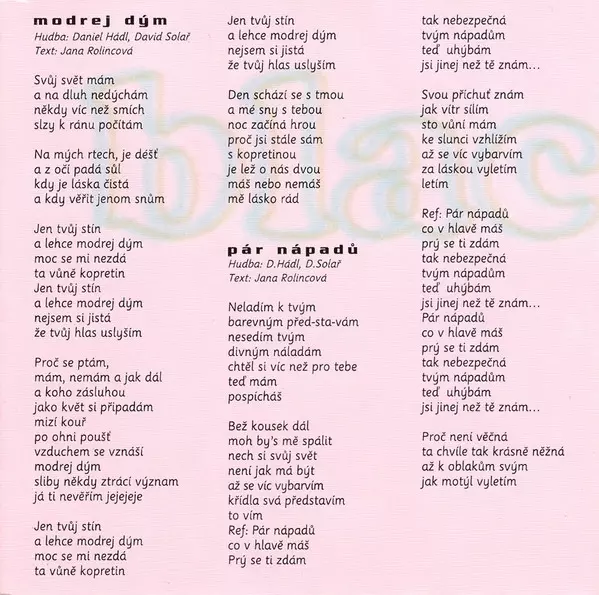 modrej dým
Hudba: Daniel Hádl, David Solař
Text: Jana Rolincová

Svůj svět mám
a na dluh nedýchám
někdy víc než smích
slzy k ránu počítám

Na mých rtech, je déšť
a z očí padá sůl
kdy je láska čistá
a kdy věřit jenom snům

Jen tvůj stín
a lehce modrej dým
moc se mi nezdá
ta vůně kopretin
Jen tvůj stín
a lehce modrej dým
nejsem si jistá
že tvůj hlas uslyším

Proč se ptám,
mám, nemám a jak dál
a koho zásluhou
jako květ si připadám
mizí kouř
po ohni poušť
vzduchem se vznáší
modrej dým
sliby někdy ztrácí význam
já ti nevěřím jejejeje

Jen tvůj stín
a lehce modrej dým
moc se mi nezdá
ta vůně kopretin

Jen tvůj stín
a lehce modrej dým
nejsem si jistá
že tvůj hlas uslyším

Den schází se s tmou
a mé sny s tebou
noc začíná hrou
proč jsi stále sám
s kopretinou
je lež o nás dvou
máš nebo nemáš
mě lásko rád

pár nápadů
Hudba: D.Hádl, D.Solař
Text: Jana Rolincová

Neladím k tvým
barevným před-sta-vám
nesedím tvým
divným náladám
chtěl si víc než pro tebe
teď mám
pospícháš

Bež kousek dál
moh by's mě spálit
nech si svůj svět
není jak má být
až se víc vybarvím
křídla svá představím
to vím
Ref: Pár nápadů
co v hlavě máš
Prý se ti zdám

tak nebezpečná
tvým nápadům
teď uhýbám
jsi jinej než tě znám...

Svou příchuť znám
jak vítr sílím
sto vůní mám
ke slunci vzhlížím
až se víc vybarvím
za láskou vyletím
letím

Ref: Pár nápadů
co v hlavě máš
prý se ti zdám
tak nebezpečná
tvým nápadům
teď uhýbám
jsi jinej než tě znám...
Pár nápadů
co v hlavě máš
prý se ti zdám
tak nebezpečná
tvým nápadům
teď uhýbám
jsi jinej než tě znám...

Proč není věčná
ta chvíle tak krásně něžná
až k oblakům svým
jak motýl vyletím

blac